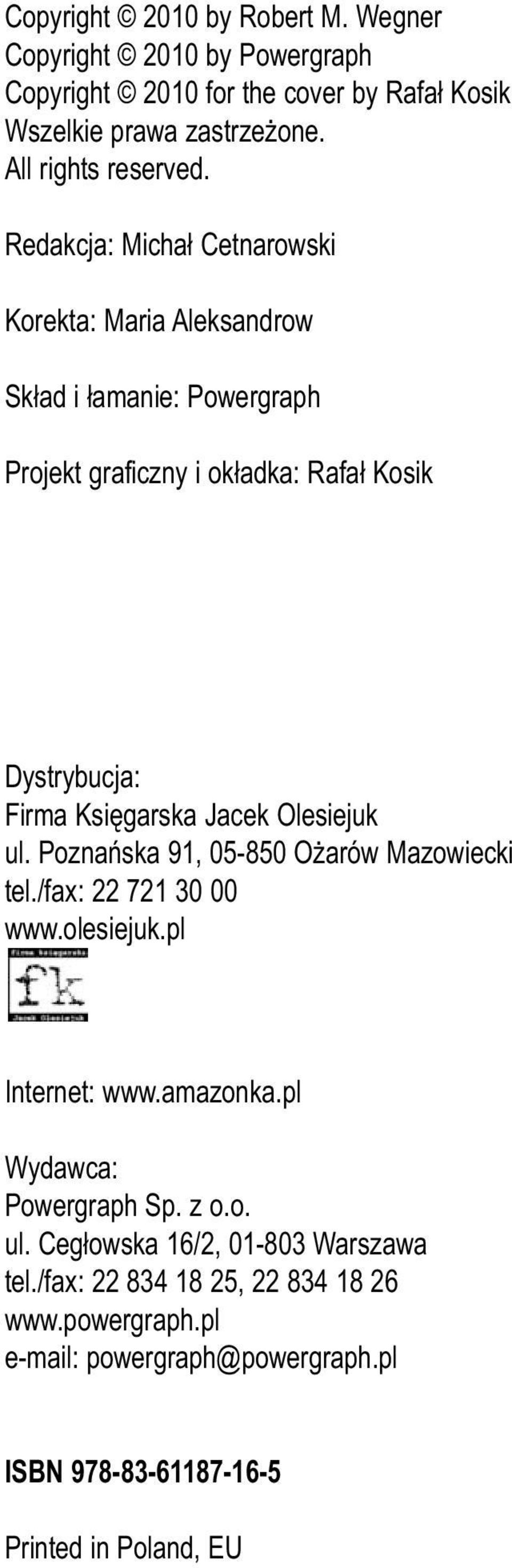 Copyright © 2010 by Robert M. Wegner
Copyright © 2010 by Powergraph
Copyright © 2010 for the cover by Rafał Kosik
Wszelkie prawa zastrzeżone.
All rights reserved.

Redakcja: Michał Cetnarowski

Korekta: Maria Aleksandrow

Skład i łamanie: Powergraph

Projekt graficzny i okładka: Rafał Kosik

Dystrybucja:
Firma Księgarska Jacek Olesiejuk
ul. Poznańska 91, 05-850 Ożarów Mazowiecki
tel./fax: 22 721 30 00
www.olesiejuk.pl

Firma księgarska
fk
Jacek Olesiejuk

Internet: www.amazonka.pl

Wydawca:
Powergraph Sp. z o.o.
ul. Cegłowska 16/2, 01-803 Warszawa
tel./fax: 22 834 18 25, 22 834 18 26
www.powergraph.pl
e-mail: powergraph@powergraph.pl

ISBN 978-83-61187-16-5

Printed in Poland, EU